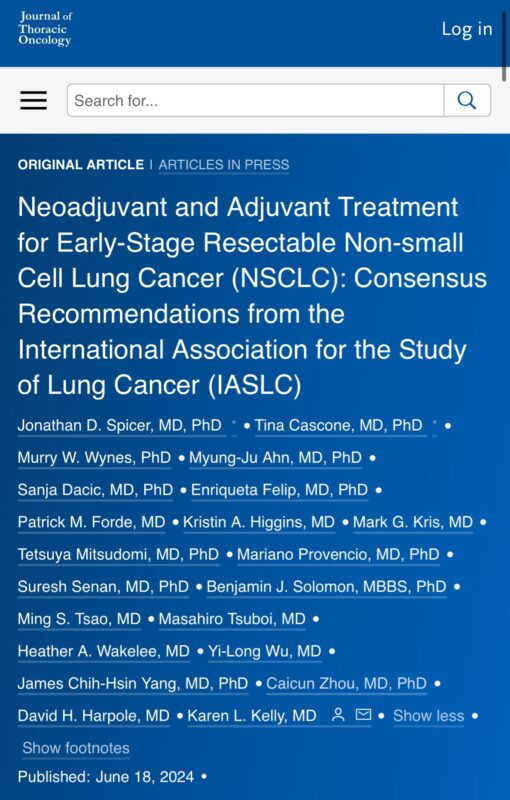 Journal of Thoracic Oncology

Log in

Search for...

ORIGINAL ARTICLE | ARTICLES IN PRESS

Neoadjuvant and Adjuvant Treatment for Early-Stage Resectable Non-small Cell Lung Cancer (NSCLC): Consensus Recommendations from the International Association for the Study of Lung Cancer (IASLC)

Jonathan D. Spicer, MD, PhD * • Tina Cascone, MD, PhD * • Murry W. Wynes, PhD • Myung-Ju Ahn, MD, PhD • Sanja Dacic, MD, PhD • Enriqueta Felip, MD, PhD • Patrick M. Forde, MD • Kristin A. Higgins, MD • Mark G. Kris, MD • Tetsuya Mitsudomi, MD, PhD • Mariano Provencio, MD, PhD • Suresh Senan, MD, PhD • Benjamin J. Solomon, MBBS, PhD • Ming S. Tsao, MD • Masahiro Tsuboi, MD • Heather A. Wakelee, MD • Yi-Long Wu, MD • James Chih-Hsin Yang, MD, PhD • Caicun Zhou, MD, PhD • David H. Harpole, MD • Karen L. Kelly, MD • Show less •

Show footnotes

Published: June 18, 2024 •